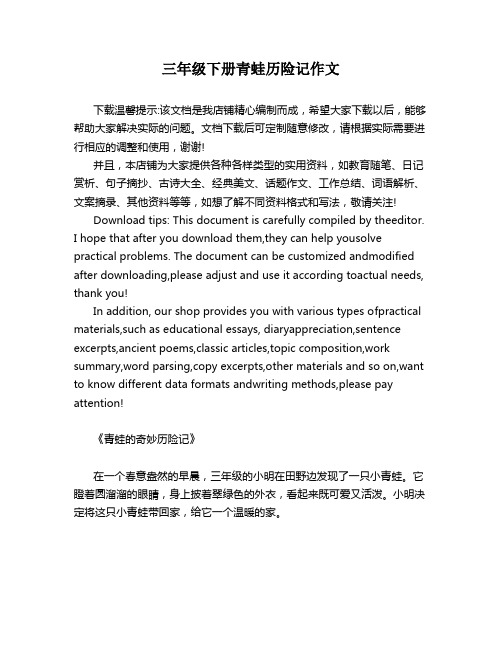 三年级下册青蛙历险记作文

下载温馨提示:该文档是我店铺精心编制而成，希望大家下载以后，能够帮助大家解决实际的问题。文档下载后可定制随意修改，请根据实际需要进行相应的调整和使用，谢谢!

并且，本店铺为大家提供各种各样类型的实用资料，如教育随笔、日记赏析、句子摘抄、古诗大全、经典美文、话题作文、工作总结、词语解析、文案摘录、其他资料等等，如想了解不同资料格式和写法，敬请关注!

Download tips: This document is carefully compiled by theeditor. I hope that after you download them,they can help yousolve practical problems. The document can be customized andmodified after downloading,please adjust and use it according toactual needs, thank you!

In addition, our shop provides you with various types ofpractical materials,such as educational essays, diaryappreciation,sentence excerpts,ancient poems,classic articles,topic composition,work summary,word parsing,copy excerpts,other materials and so on,want to know different data formats andwriting methods,please pay attention!

《青蛙的奇妙历险记》

在一个春意盎然的早晨，三年级的小明在田野边发现了一只小青蛙。它瞪着圆溜溜的眼睛，身上披着翠绿色的外衣，看起来既可爱又活泼。小明决定将这只小青蛙带回家，给它一个温暖的家。